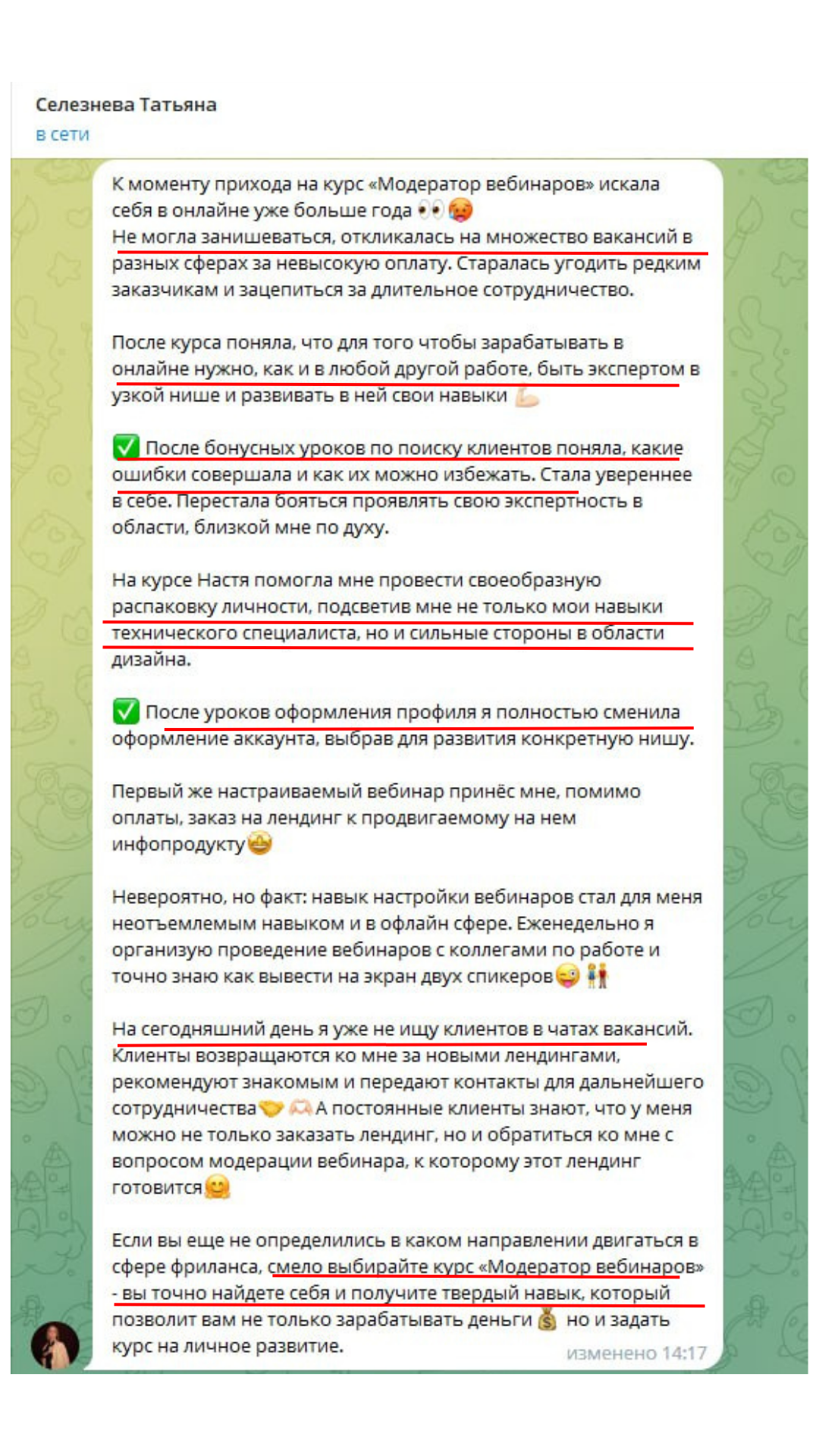 Селезнева Татьяна
в сети

К моменту прихода на курс «Модератор вебинаров» искала себя в онлайне уже больше года 👀🥵
Не могла занишеваться, откликалась на множество вакансий в разных сферах за невысокую оплату. Старалась угодить редким заказчикам и зацепиться за длительное сотрудничество.

После курса поняла, что для того чтобы зарабатывать в онлайне нужно, как и в любой другой работе, быть экспертом в узкой нише и развивать в ней свои навыки 💪

✅ После бонусных уроков по поиску клиентов поняла, какие ошибки совершала и как их можно избежать. Стала увереннее в себе. Перестала бояться проявлять свою экспертность в области, близкой мне по духу.

На курсе Настя помогла мне провести своеобразную распаковку личности, подсветив мне не только мои навыки технического специалиста, но и сильные стороны в области дизайна.

✅ После уроков оформления профиля я полностью сменила оформление аккаунта, выбрав для развития конкретную нишу.

Первый же настраиваемый вебинар принёс мне, помимо оплаты, заказ на лендинг к продвигаемому на нем инфопродукту🤩

Невероятно, но факт: навык настройки вебинаров стал для меня неотъемлемым навыком и в офлайн сфере. Еженедельно я организую проведение вебинаров с коллегами по работе и точно знаю как вывести на экран двух спикеров😜👫

На сегодняшний день я уже не ищу клиентов в чатах вакансий. Клиенты возвращаются ко мне за новыми лендингами, рекомендуют знакомым и передают контакты для дальнейшего сотрудничества🤝🫶 А постоянные клиенты знают, что у меня можно не только заказать лендинг, но и обратиться ко мне с вопросом модерации вебинара, к которому этот лендинг готовится😊

Если вы еще не определились в каком направлении двигаться в сфере фриланса, смело выбирайте курс «Модератор вебинаров» - вы точно найдете себя и получите твердый навык, который позволит вам не только зарабатывать деньги 💰 но и задать курс на личное развитие.
изменено 14:17